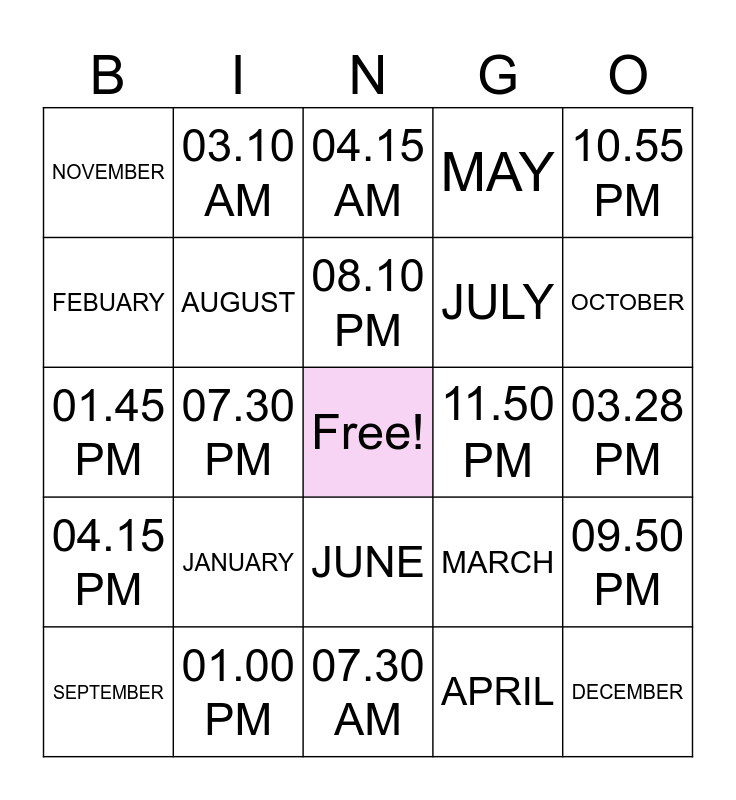 | B | I | N | G | O |
|---|---|---|---|---|
| NOVEMBER | 03.10 AM | 04.15 AM | MAY | 10.55 PM |
| FEBUARY | AUGUST | 08.10 PM | JULY | OCTOBER |
| 01.45 PM | 07.30 PM | Free! | 11.50 PM | 03.28 PM |
| 04.15 PM | JANUARY | JUNE | MARCH | 09.50 PM |
| SEPTEMBER | 01.00 PM | 07.30 AM | APRIL | DECEMBER |